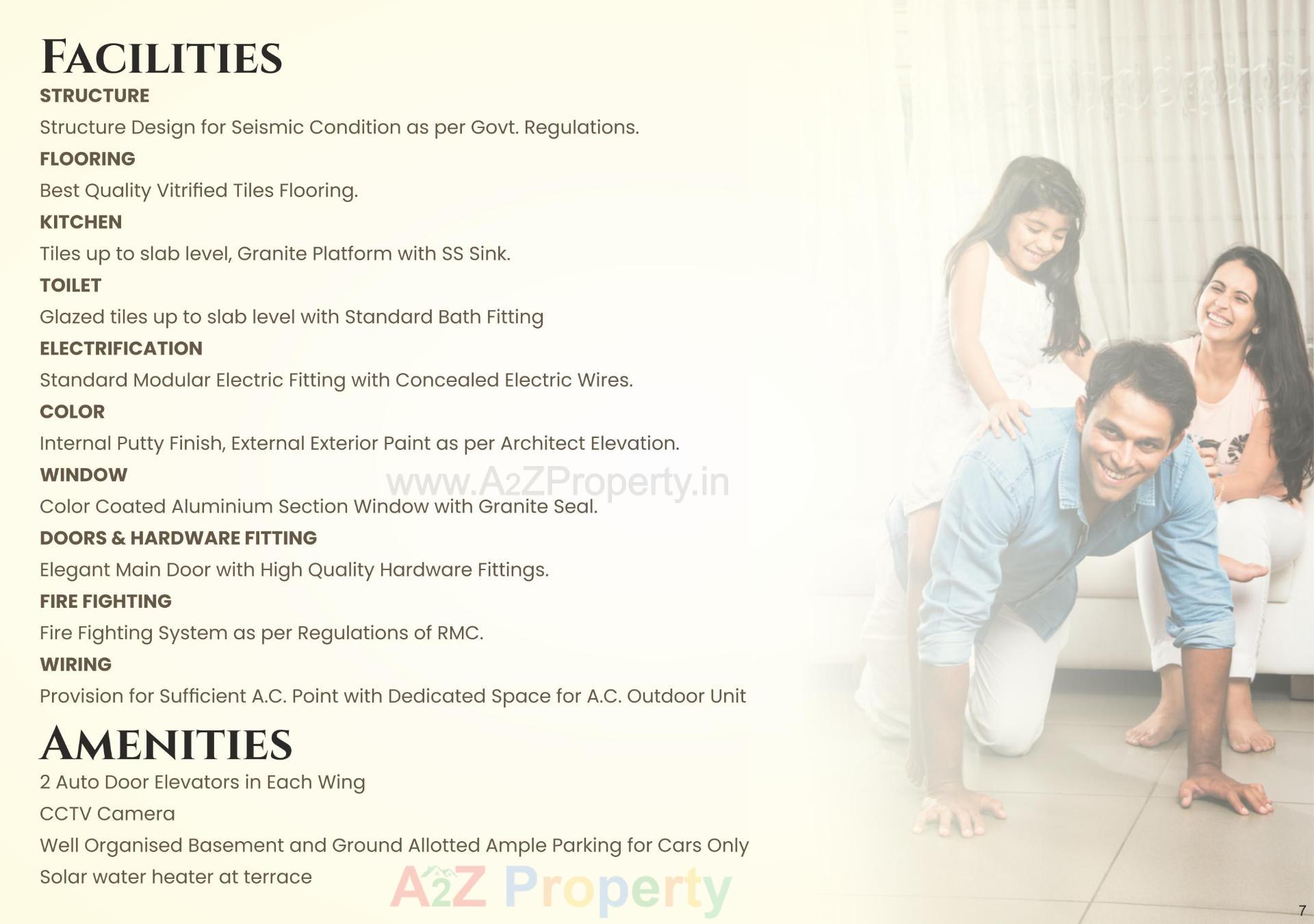 FACILITIES

STRUCTURE

Structure Design for Seismic Condition as per Govt. Regulations.

FLOORING

Best Quality Vitrified Tiles Flooring.

KITCHEN

Tiles up to slab level, Granite Platform with SS Sink.

TOILET

Glazed tiles up to slab level with Standard Bath Fitting

ELECTRIFICATION

Standard Modular Electric Fitting with Concealed Electric Wires.

COLOR

Internal Putty Finish, External Exterior Paint as per Architect Elevation.

WINDOW

www.A2ZProperty.in

Color Coated Aluminium Section Window with Granite Seal.

DOORS & HARDWARE FITTING

Elegant Main Door with High Quality Hardware Fittings.

FIRE FIGHTING

Fire Fighting System as per Regulations of RMC.

WIRING

Provision for Sufficient A.C. Point with Dedicated Space for A.C. Outdoor Unit

AMENITIES

2 Auto Door Elevators in Each Wing

CCTV Camera

Well Organised Basement and Ground Allotted Ample Parking for Cars Only

Solar water heater at terrace

A2Z Property

7